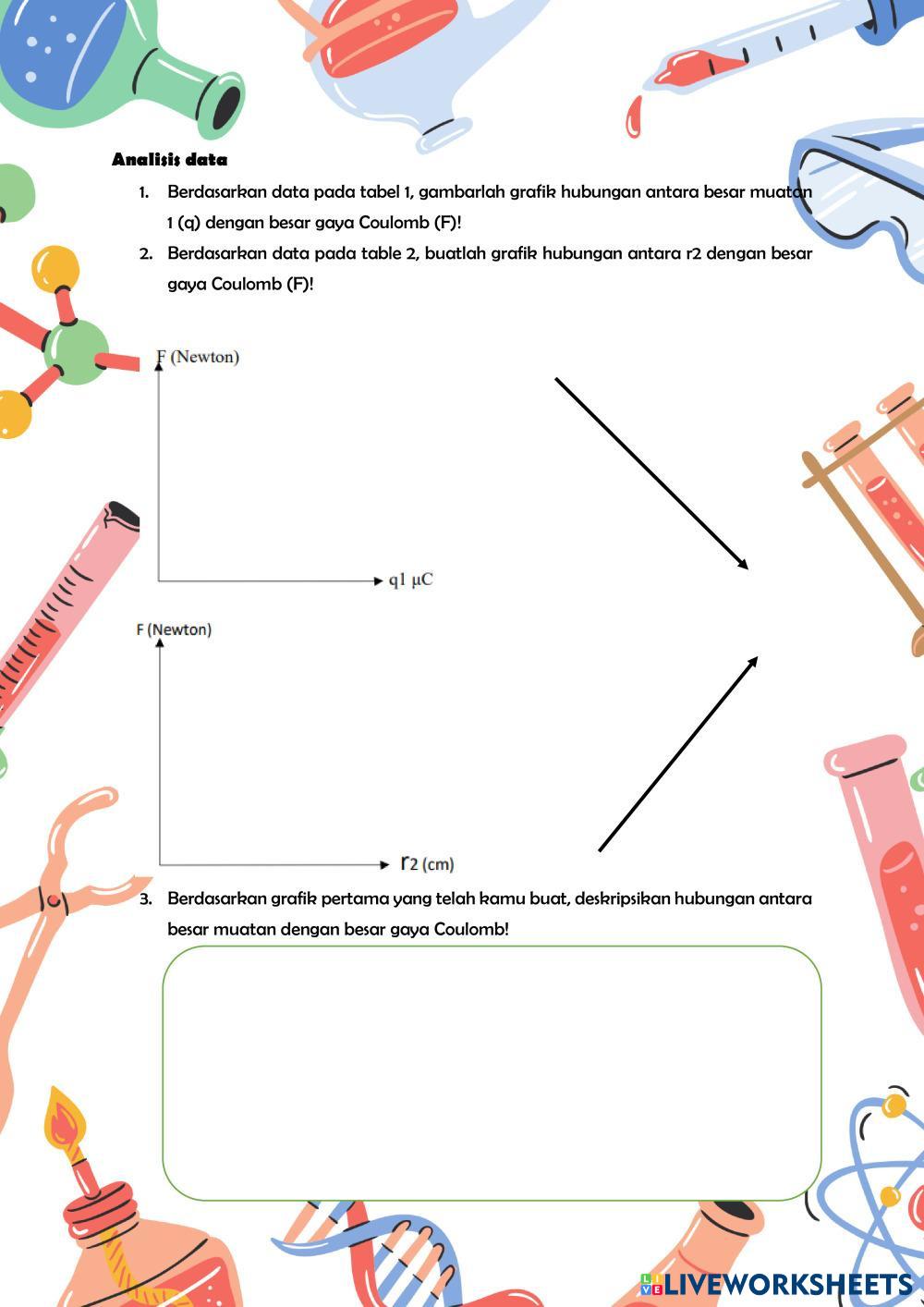 Analisis data

1. Berdasarkan data pada tabel 1, gambarlah grafik hubungan antara besar muatan 1 (q) dengan besar gaya Coulomb (F)!

2. Berdasarkan data pada table 2, buatlah grafik hubungan antara r2 dengan besar gaya Coulomb (F)!

F (Newton)

q1 μC

F (Newton)

r2 (cm)

3. Berdasarkan grafik pertama yang telah kamu buat, deskripsikan hubungan antara besar muatan dengan besar gaya Coulomb!

LIVEWORKSHEETS